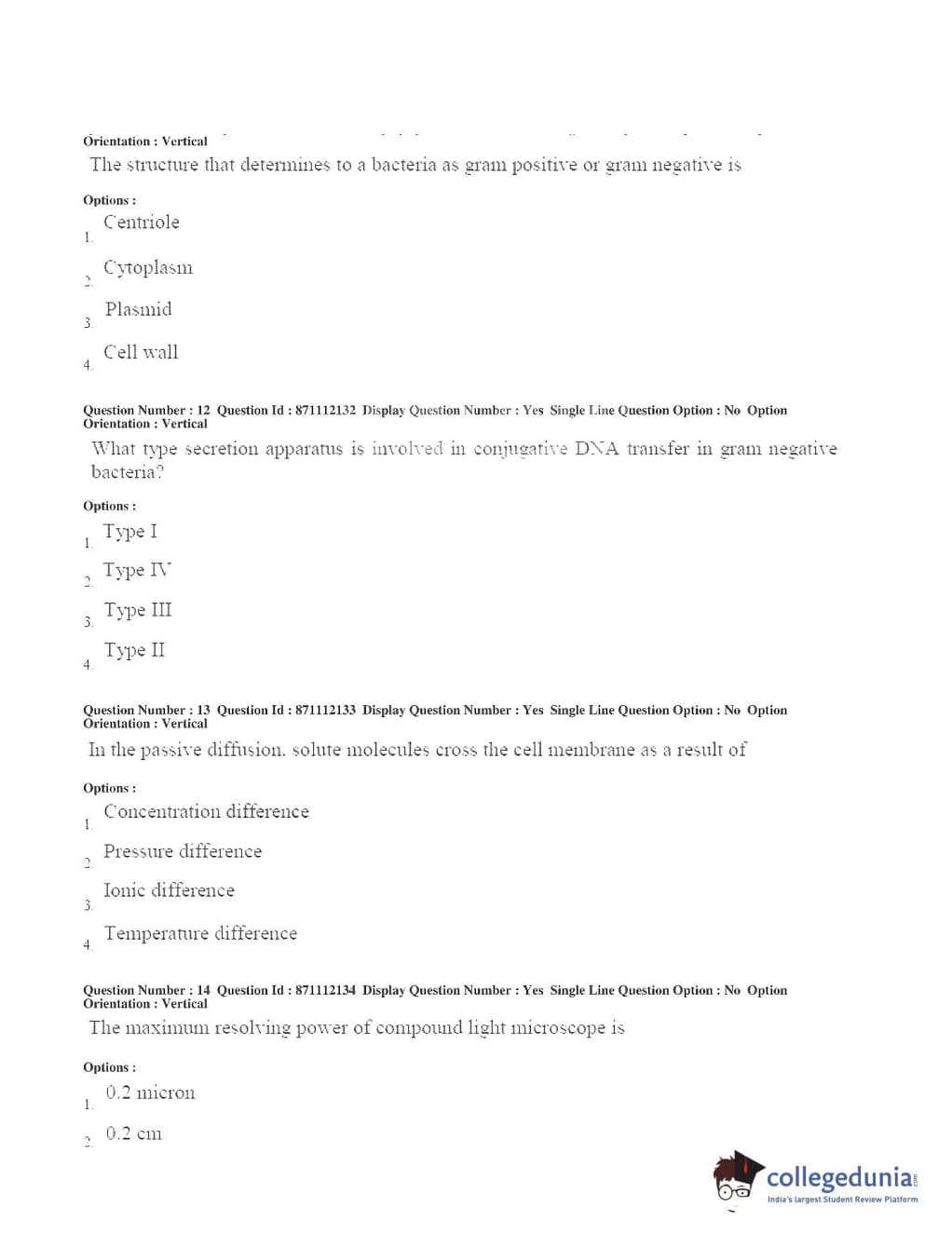 Orientation : Vertical

The structure that determines to a bacteria as gram positive or gram negative is

Options :

1. Centriole

2. Cytoplasm

3. Plasmid

4. Cell wall

Question Number : 12 Question Id : 871112132 Display Question Number : Yes Single Line Question Option : No Option Orientation : Vertical

What type secretion apparatus is involved in conjugative DNA transfer in gram negative bacteria?

Options :

1. Type I

2. Type IV

3. Type III

4. Type II

Question Number : 13 Question Id : 871112133 Display Question Number : Yes Single Line Question Option : No Option Orientation : Vertical

In the passive diffusion, solute molecules cross the cell membrane as a result of

Options :

1. Concentration difference

2. Pressure difference

3. Ionic difference

4. Temperature difference

Question Number : 14 Question Id : 871112134 Display Question Number : Yes Single Line Question Option : No Option Orientation : Vertical

The maximum resolving power of compound light microscope is

Options :

1. 0.2 micron

2. 0.2 cm

collegedunia.com
India's largest Student Review Platform